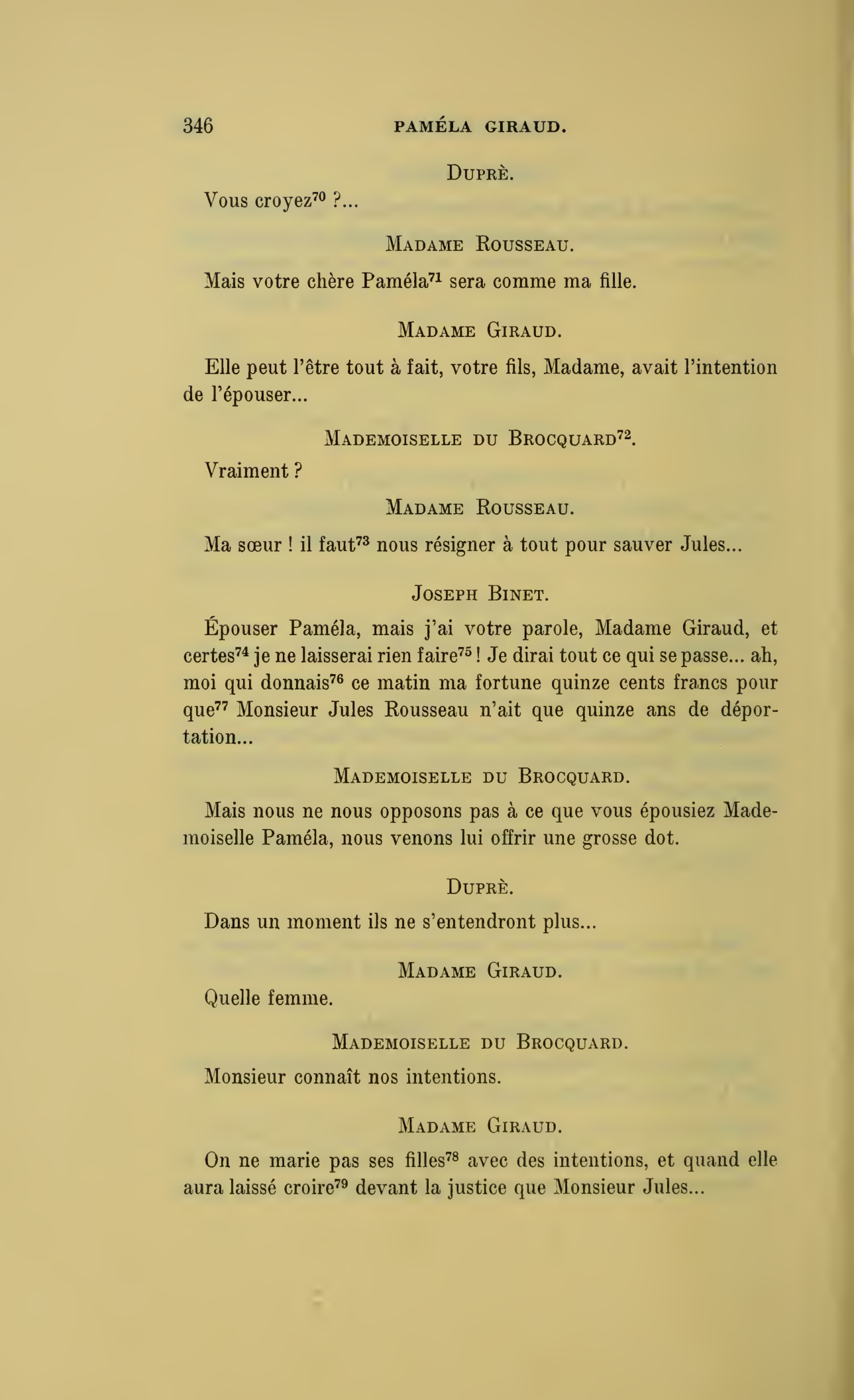 346 PAMÉLA GIRAUD.

DUPRÈ.

Vous croyez$^{70}$ ?...

MADAME ROUSSEAU.

Mais votre chère Paméla$^{71}$ sera comme ma fille.

MADAME GIRAUD.

Elle peut l'être tout à fait, votre fils, Madame, avait l'intention de l'épouser...

MADEMOISELLE DU BROCQUARD$^{72}$.

Vraiment ?

MADAME ROUSSEAU.

Ma sœur ! il faut$^{73}$ nous résigner à tout pour sauver Jules...

JOSEPH BINET.

Épouser Paméla, mais j'ai votre parole, Madame Giraud, et certes$^{74}$ je ne laisserai rien faire$^{75}$ ! Je dirai tout ce qui se passe... ah, moi qui donnais$^{76}$ ce matin ma fortune quinze cents francs pour que$^{77}$ Monsieur Jules Rousseau n'ait que quinze ans de déportation...

MADEMOISELLE DU BROCQUARD.

Mais nous ne nous opposons pas à ce que vous épousiez Mademoiselle Paméla, nous venons lui offrir une grosse dot.

DUPRÈ.

Dans un moment ils ne s'entendront plus...

MADAME GIRAUD.

Quelle femme.

MADEMOISELLE DU BROCQUARD.

Monsieur connaît nos intentions.

MADAME GIRAUD.

On ne marie pas ses filles$^{78}$ avec des intentions, et quand elle aura laissé croire$^{79}$ devant la justice que Monsieur Jules...